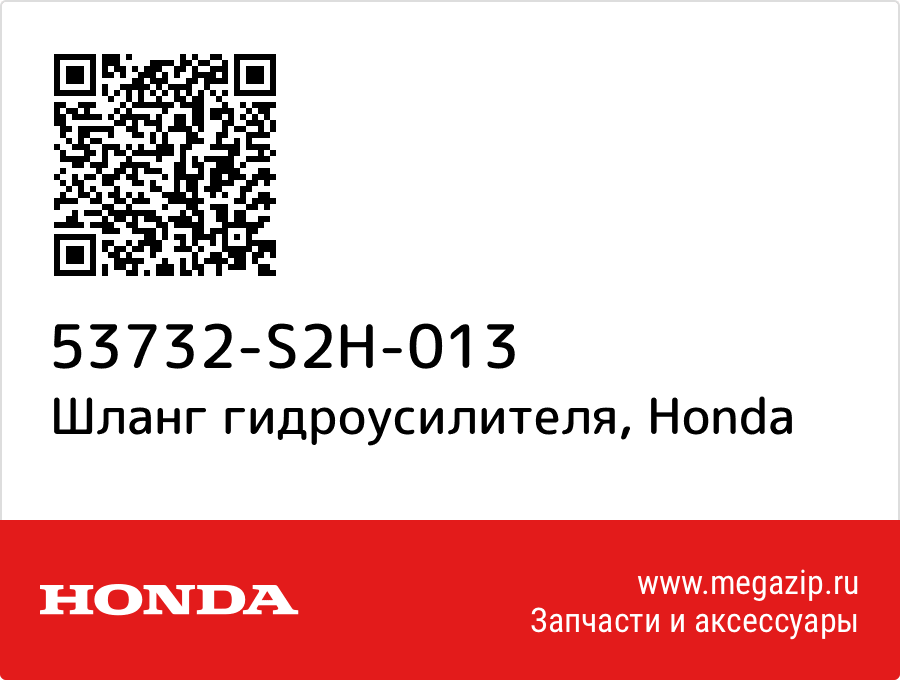 53732-S2H-013
Шланг гидроусилителя, Honda

HONDA

www.megazip.ru
Запчасти и аксессуары